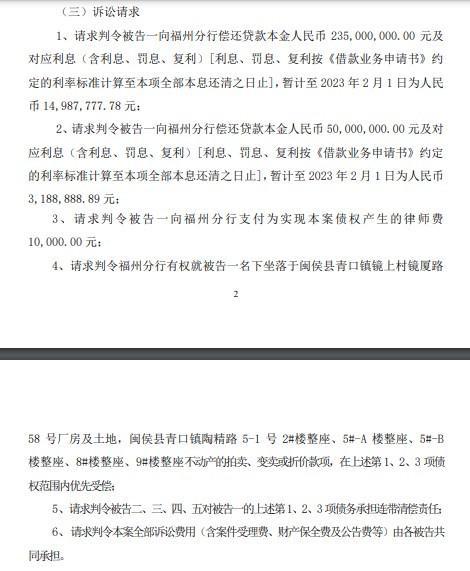 （三）诉讼请求

1、请求判令被告一向福州分行偿还贷款本金人民币 235,000,000.00 元及对应利息（含利息、罚息、复利）[利息、罚息、复利按《借款业务申请书》约定的利率标准计算至本项全部本息还清之日止]，暂计至 2023 年 2 月 1 日为人民币 14,987,777.78 元；

2、请求判令被告一向福州分行偿还贷款本金人民币 50,000,000.00 元及对应利息（含利息、罚息、复利）[利息、罚息、复利按《借款业务申请书》约定的利率标准计算至本项全部本息还清之日止]，暂计至 2023 年 2 月 1 日为人民币 3,188,888.89 元；

3、请求判令被告一向福州分行支付为实现本案债权产生的律师费 10,000.00 元；

4、请求判令福州分行有权就被告一名下坐落于闽侯县青口镇镜上村镜厦路

2

58 号厂房及土地，闽侯县青口镇陶精路 5-1 号 2#楼整座、5#-A 楼整座、5#-B 楼整座、8#楼整座、9#楼整座不动产的拍卖、变卖或折价款项，在上述第 1、2、3 项债权范围内优先受偿；

5、请求判令被告二、三、四、五对被告一的上述第 1、2、3 项债务承担连带清偿责任；

6、请求判令本案全部诉讼费用（含案件受理费、财产保全费及公告费等）由各被告共同承担。